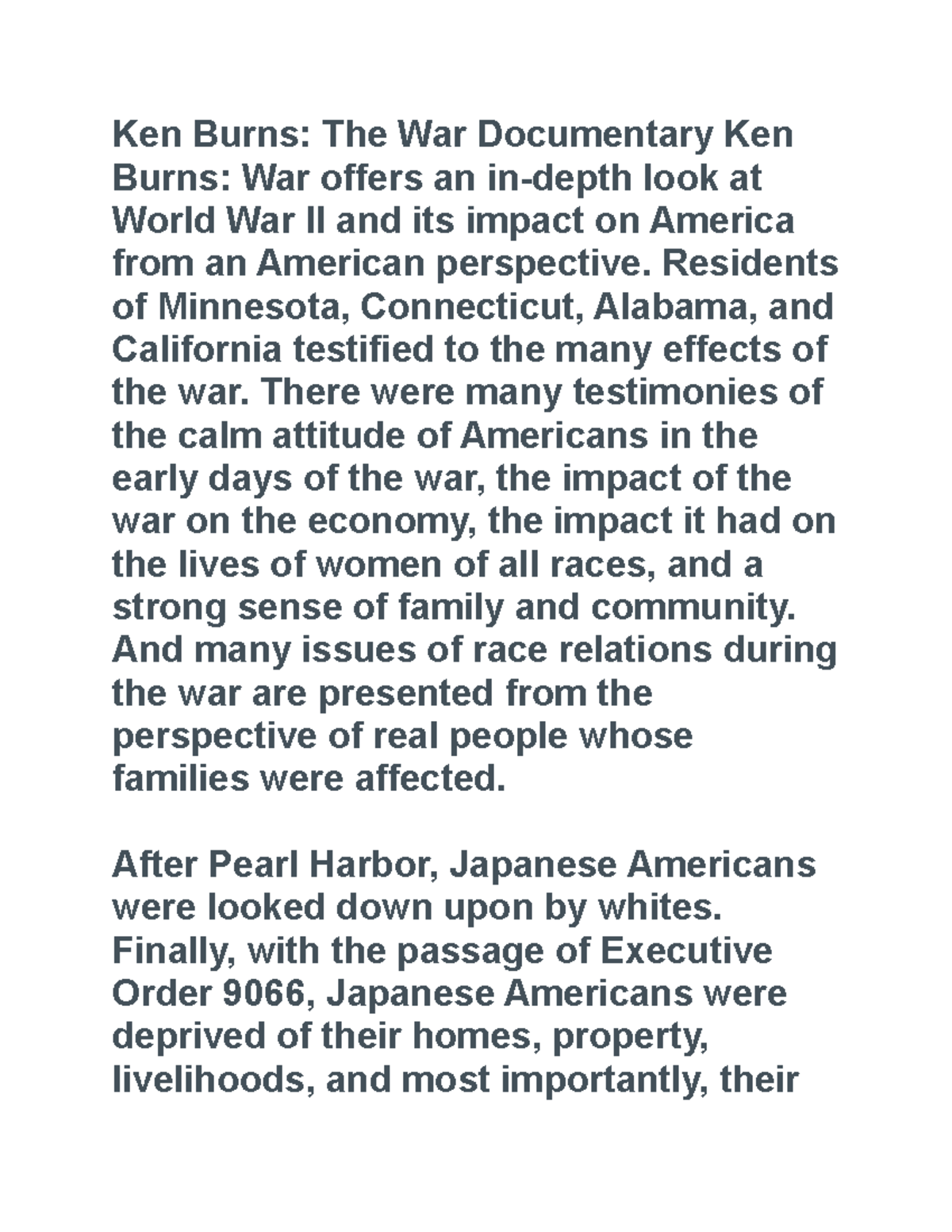 Ken Burns: The War Documentary Ken Burns: War offers an in-depth look at World War II and its impact on America from an American perspective. Residents of Minnesota, Connecticut, Alabama, and California testified to the many effects of the war. There were many testimonies of the calm attitude of Americans in the early days of the war, the impact of the war on the economy, the impact it had on the lives of women of all races, and a strong sense of family and community. And many issues of race relations during the war are presented from the perspective of real people whose families were affected.

After Pearl Harbor, Japanese Americans were looked down upon by whites. Finally, with the passage of Executive Order 9066, Japanese Americans were deprived of their homes, property, livelihoods, and most importantly, their